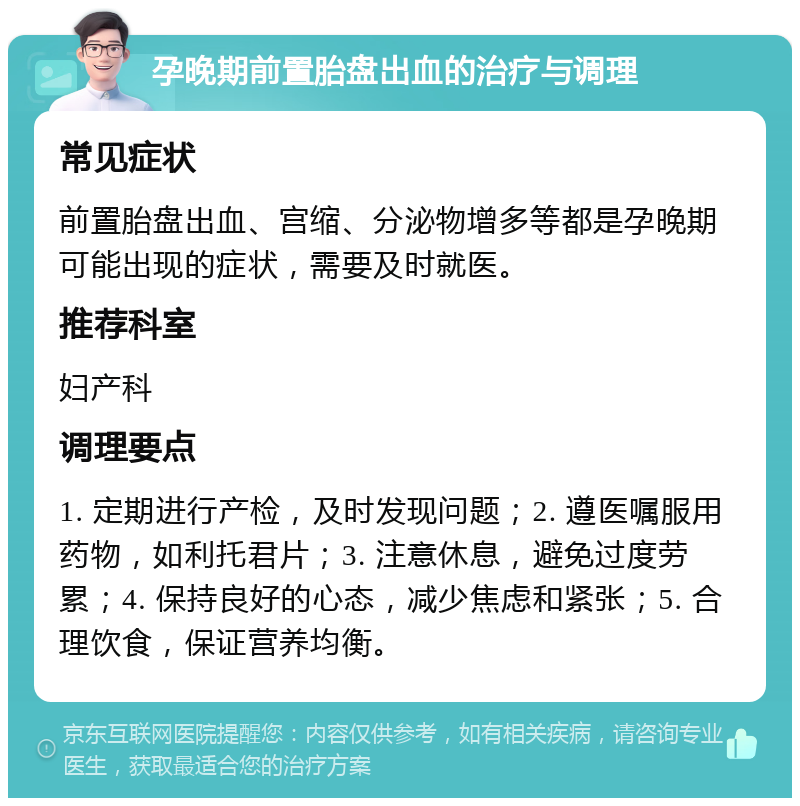 孕晚期前置胎盘出血的治疗与调理

常见症状

前置胎盘出血、宫缩、分泌物增多等都是孕晚期可能出现的症状，需要及时就医。

推荐科室

妇产科

调理要点

1. 定期进行产检，及时发现问题；2. 遵医嘱服用药物，如利托君片；3. 注意休息，避免过度劳累；4. 保持良好的心态，减少焦虑和紧张；5. 合理饮食，保证营养均衡。

京东互联网医院提醒您：内容仅供参考，如有相关疾病，请咨询专业医生，获取最适合您的治疗方案